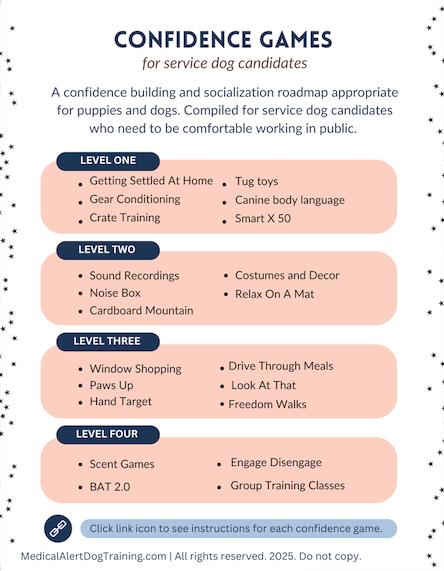 CONFIDENCE GAMES
for service dog candidates

A confidence building and socialization roadmap appropriate for puppies and dogs. Compiled for service dog candidates who need to be comfortable working in public.

LEVEL ONE
- Getting Settled At Home
- Gear Conditioning
- Crate Training
- Tug toys
- Canine body language
- Smart X 50

LEVEL TWO
- Sound Recordings
- Noise Box
- Cardboard Mountain
- Costumes and Decor
- Relax On A Mat

LEVEL THREE
- Window Shopping
- Paws Up
- Hand Target
- Drive Through Meals
- Look At That
- Freedom Walks

LEVEL FOUR
- Scent Games
- BAT 2.0
- Engage Disengage
- Group Training Classes

Click link icon to see instructions for each confidence game.

MedicalAlertDogTraining.com | All rights reserved. 2025. Do not copy.